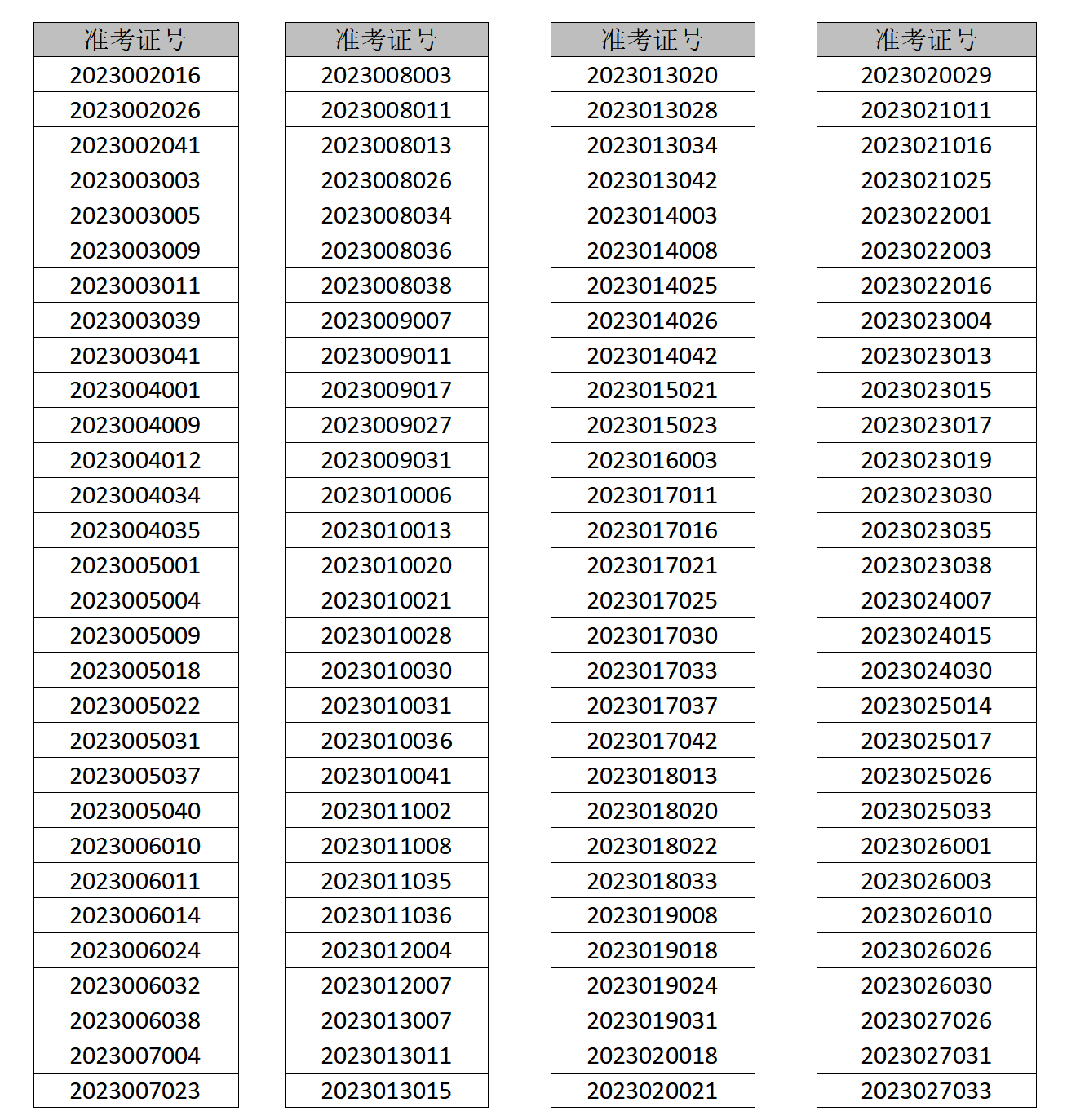 | 准考证号 |
|---|
| 2023002016 |
| 2023002026 |
| 2023002041 |
| 2023003003 |
| 2023003005 |
| 2023003009 |
| 2023003011 |
| 2023003039 |
| 2023003041 |
| 2023004001 |
| 2023004009 |
| 2023004012 |
| 2023004034 |
| 2023004035 |
| 2023005001 |
| 2023005004 |
| 2023005009 |
| 2023005018 |
| 2023005022 |
| 2023005031 |
| 2023005037 |
| 2023005040 |
| 2023006010 |
| 2023006011 |
| 2023006014 |
| 2023006024 |
| 2023006032 |
| 2023006038 |
| 2023007004 |
| 2023007023 |

| 准考证号 |
|---|
| 2023008003 |
| 2023008011 |
| 2023008013 |
| 2023008026 |
| 2023008034 |
| 2023008036 |
| 2023008038 |
| 2023009007 |
| 2023009011 |
| 2023009017 |
| 2023009027 |
| 2023009031 |
| 2023010006 |
| 2023010013 |
| 2023010020 |
| 2023010021 |
| 2023010028 |
| 2023010030 |
| 2023010031 |
| 2023010036 |
| 2023010041 |
| 2023011002 |
| 2023011008 |
| 2023011035 |
| 2023011036 |
| 2023012004 |
| 2023012007 |
| 2023013007 |
| 2023013011 |
| 2023013015 |

| 准考证号 |
|---|
| 2023013020 |
| 2023013028 |
| 2023013034 |
| 2023013042 |
| 2023014003 |
| 2023014008 |
| 2023014025 |
| 2023014026 |
| 2023014042 |
| 2023015021 |
| 2023015023 |
| 2023016003 |
| 2023017011 |
| 2023017016 |
| 2023017021 |
| 2023017025 |
| 2023017030 |
| 2023017033 |
| 2023017037 |
| 2023017042 |
| 2023018013 |
| 2023018020 |
| 2023018022 |
| 2023018033 |
| 2023019008 |
| 2023019018 |
| 2023019024 |
| 2023019031 |
| 2023020018 |
| 2023020021 |

| 准考证号 |
|---|
| 2023020029 |
| 2023021011 |
| 2023021016 |
| 2023021025 |
| 2023022001 |
| 2023022003 |
| 2023022016 |
| 2023023004 |
| 2023023013 |
| 2023023015 |
| 2023023017 |
| 2023023019 |
| 2023023030 |
| 2023023035 |
| 2023023038 |
| 2023024007 |
| 2023024015 |
| 2023024030 |
| 2023025014 |
| 2023025017 |
| 2023025026 |
| 2023025033 |
| 2023026001 |
| 2023026003 |
| 2023026010 |
| 2023026026 |
| 2023026030 |
| 2023027026 |
| 2023027031 |
| 2023027033 |